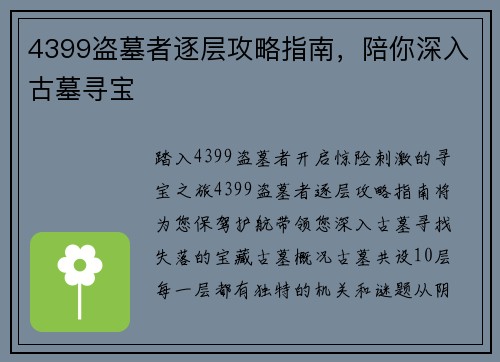 4399盗墓者逐层攻略指南，陪你深入古墓寻宝

踏入4399盗墓者开启惊险刺激的寻宝之旅4399盗墓者逐层攻略指南将为您保驾护航带领您深入古墓寻找失落的宝藏古墓概况古墓共设10层每一层都有独特的机关和谜题从阴